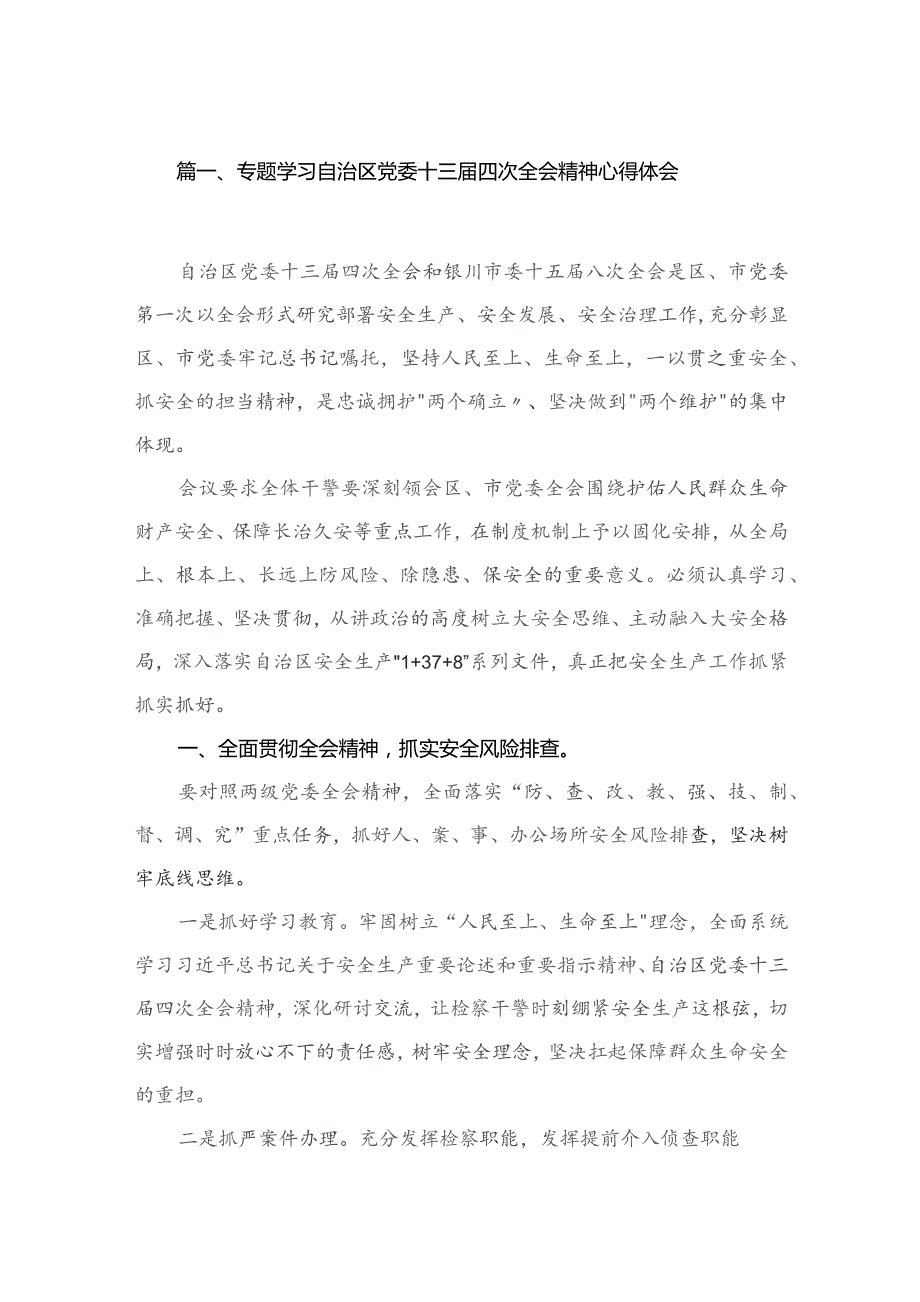 篇一、专题学习自治区党委十三届四次全会精神心得体会

自治区党委十三届四次全会和银川市委十五届八次全会是区、市党委第一次以全会形式研究部署安全生产、安全发展、安全治理工作，充分彰显区、市党委牢记总书记嘱托，坚持人民至上、生命至上，一以贯之重安全、抓安全的担当精神，是忠诚拥护"两个确立〃、坚决做到"两个维护"的集中体现。

会议要求全体干警要深刻领会区、市党委全会围绕护佑人民群众生命财产安全、保障长治久安等重点工作，在制度机制上予以固化安排，从全局上、根本上、长远上防风险、除隐患、保安全的重要意义。必须认真学习、准确把握、坚决贯彻，从讲政治的高度树立大安全思维、主动融入大安全格局，深入落实自治区安全生产"1+37+8"系列文件，真正把安全生产工作抓紧抓实抓好。

一、全面贯彻全会精神，抓实安全风险排查。

要对照两级党委全会精神，全面落实“防、查、改、教、强、技、制、督、调、究”重点任务，抓好人、案、事、办公场所安全风险排查，坚决树牢底线思维。

一是抓好学习教育。牢固树立“人民至上、生命至上"理念，全面系统学习习近平总书记关于安全生产重要论述和重要指示精神、自治区党委十三届四次全会精神，深化研讨交流，让检察干警时刻绷紧安全生产这根弦，切实增强时时放心不下的责任感，树牢安全理念，坚决扛起保障群众生命安全的重担。

二是抓严案件办理。充分发挥检察职能，发挥提前介入侦查职能